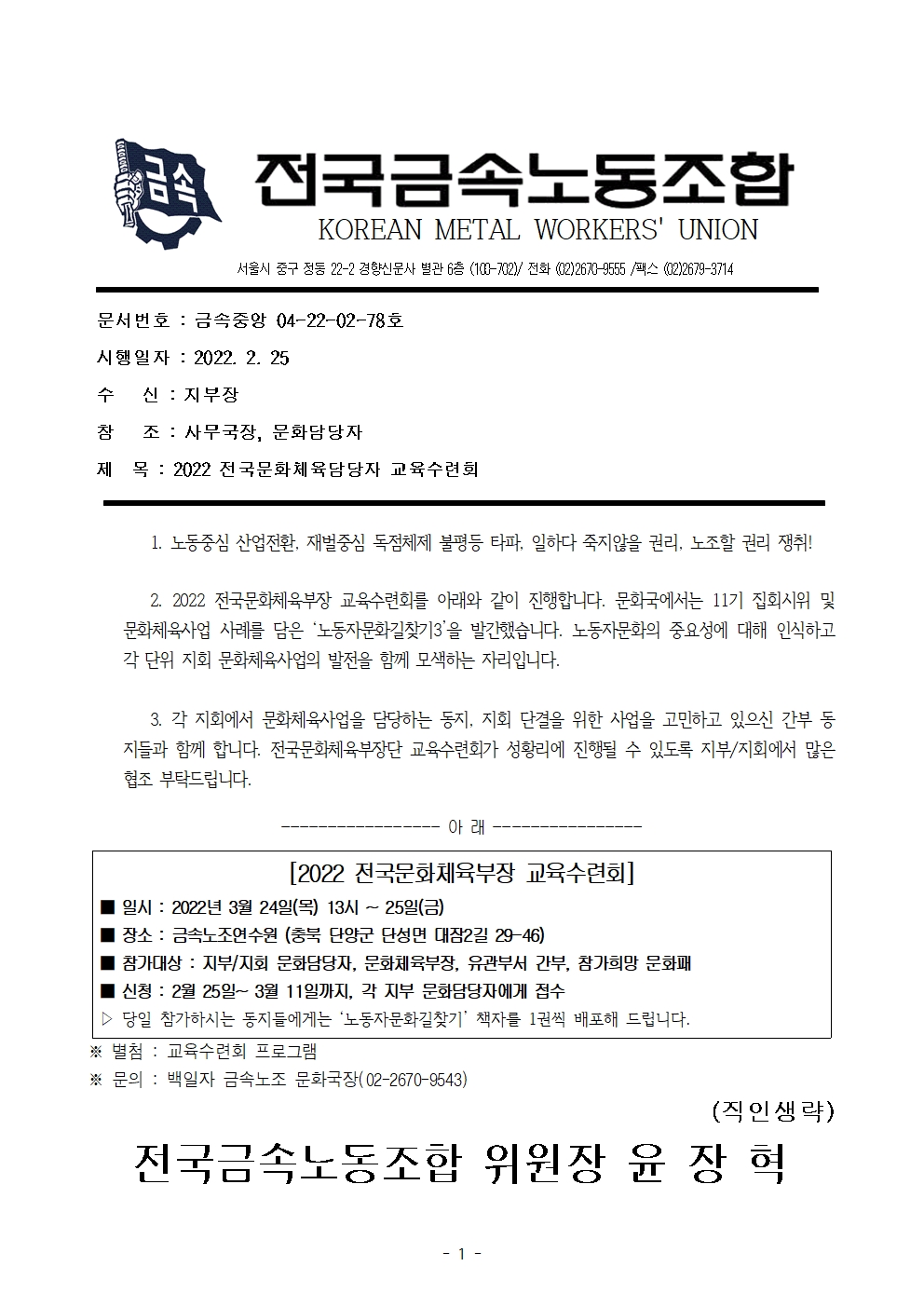 금속

전국금속노동조합
KOREAN METAL WORKERS' UNION

서울시 중구 정동 22-2 경향신문사 별관 6층 (100-702)/ 전화 (02)2670-9555 /팩스 (02)2679-3714

문서번호 : 금속중앙 04-22-02-78호

시행일자 : 2022. 2. 25

수 신 : 지부장

참 조 : 사무국장, 문화담당자

제 목 : 2022 전국문화체육담당자 교육수련회

1. 노동중심 산업전환, 재벌중심 독점체제 불평등 타파, 일하다 죽지않을 권리, 노조할 권리 쟁취!

2. 2022 전국문화체육부장 교육수련회를 아래와 같이 진행합니다. 문화국에서는 11기 집회시위 및 문화체육사업 사례를 담은 '노동자문화길찾기3'을 발간했습니다. 노동자문화의 중요성에 대해 인식하고 각 단위 지회 문화체육사업의 발전을 함께 모색하는 자리입니다.

3. 각 지회에서 문화체육사업을 담당하는 동지, 지회 단결을 위한 사업을 고민하고 있으신 간부 동지들과 함께 합니다. 전국문화체육부장단 교육수련회가 성황리에 진행될 수 있도록 지부/지회에서 많은 협조 부탁드립니다.

----------------- 아 래 -----------------

[2022 전국문화체육부장 교육수련회]
■ 일시 : 2022년 3월 24일(목) 13시 ~ 25일(금)
■ 장소 : 금속노조연수원 (충북 단양군 단성면 대잠2길 29-46)
■ 참가대상 : 지부/지회 문화담당자, 문화체육부장, 유관부서 간부, 참가희망 문화패
■ 신청 : 2월 25일~ 3월 11일까지, 각 지부 문화담당자에게 접수
▷ 당일 참가하시는 동지들에게는 '노동자문화길찾기' 책자를 1권씩 배포해 드립니다.

※ 별첨 : 교육수련회 프로그램
※ 문의 : 백일자 금속노조 문화국장(02-2670-9543)

(직인생략)

전국금속노동조합 위원장 윤 장 혁

- 1 -